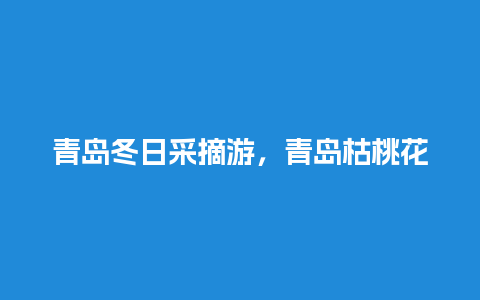 青岛冬日采摘游，青岛枯桃花